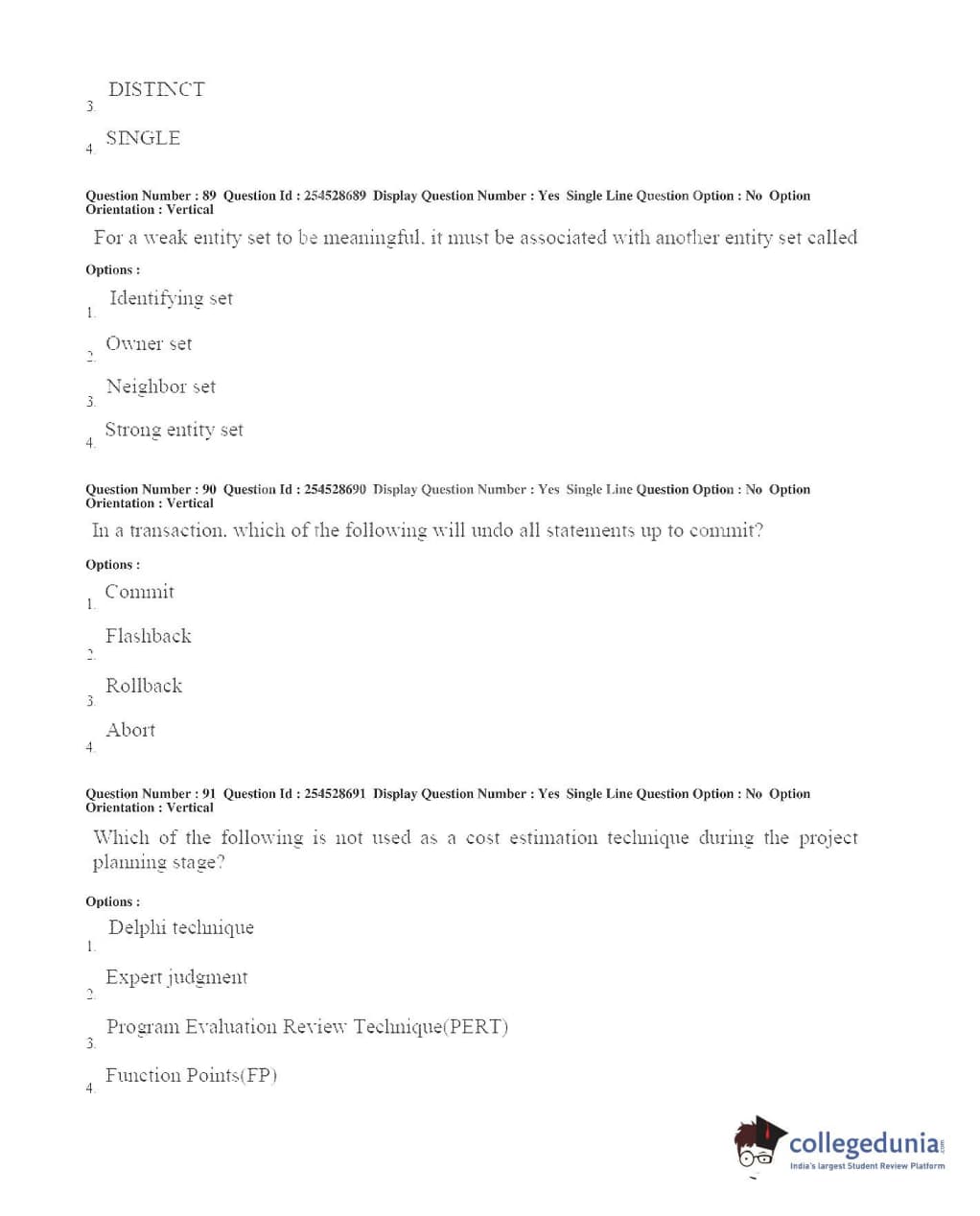 3. DISTINCT

4. SINGLE

Question Number : 89 Question Id : 254528689 Display Question Number : Yes Single Line Question Option : No Option Orientation : Vertical

For a weak entity set to be meaningful, it must be associated with another entity set called

Options :

1. Identifying set

2. Owner set

3. Neighbor set

4. Strong entity set

Question Number : 90 Question Id : 254528690 Display Question Number : Yes Single Line Question Option : No Option Orientation : Vertical

In a transaction, which of the following will undo all statements up to commit?

Options :

1. Commit

2. Flashback

3. Rollback

4. Abort

Question Number : 91 Question Id : 254528691 Display Question Number : Yes Single Line Question Option : No Option Orientation : Vertical

Which of the following is not used as a cost estimation technique during the project planning stage?

Options :

1. Delphi technique

2. Expert judgment

3. Program Evaluation Review Technique(PERT)

4. Function Points(FP)

collegedunia.com
India's largest Student Review Platform